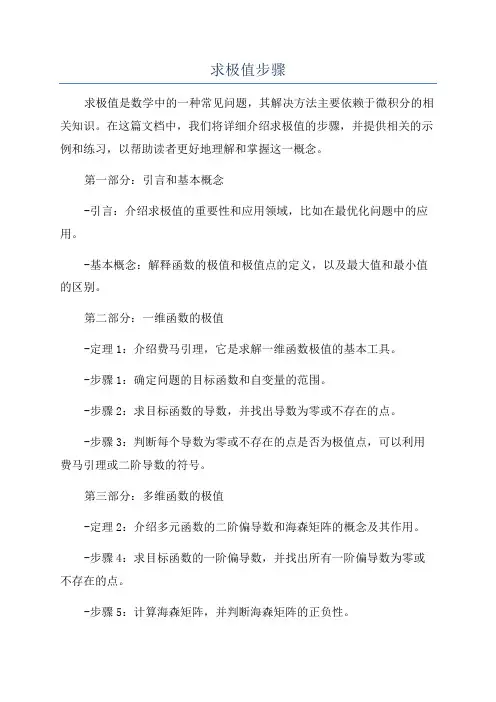 求极值步骤

求极值是数学中的一种常见问题，其解决方法主要依赖于微积分的相关知识。在这篇文档中，我们将详细介绍求极值的步骤，并提供相关的示例和练习，以帮助读者更好地理解和掌握这一概念。

第一部分：引言和基本概念

-引言：介绍求极值的重要性和应用领域，比如在最优化问题中的应用。

-基本概念：解释函数的极值和极值点的定义，以及最大值和最小值的区别。

第二部分：一维函数的极值

-定理1：介绍费马引理，它是求解一维函数极值的基本工具。

-步骤1：确定问题的目标函数和自变量的范围。

-步骤2：求目标函数的导数，并找出导数为零或不存在的点。

-步骤3：判断每个导数为零或不存在的点是否为极值点，可以利用费马引理或二阶导数的符号。

第三部分：多维函数的极值

-定理2：介绍多元函数的二阶偏导数和海森矩阵的概念及其作用。

-步骤4：求目标函数的一阶偏导数，并找出所有一阶偏导数为零或不存在的点。

-步骤5：计算海森矩阵，并判断海森矩阵的正负性。